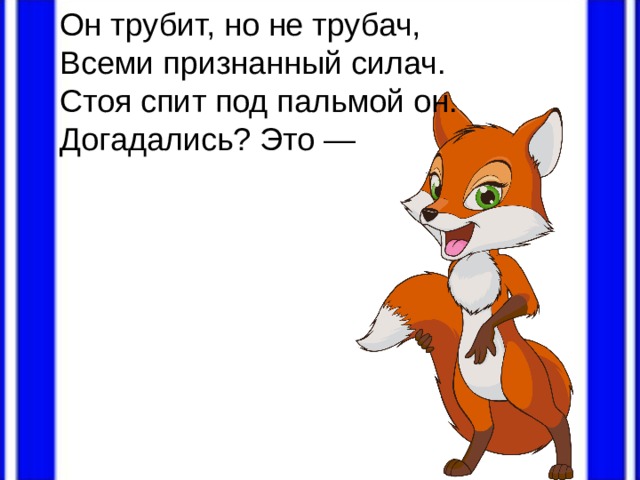 Он трубит, но не трубач,
Всеми признанный силач.
Стоя спит под пальмой он.
Догадались? Это —